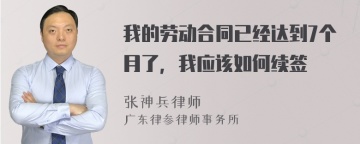 我的劳动合同已经达到7个月了，我应该如何续签

张神兵律师
广东律参律师事务所